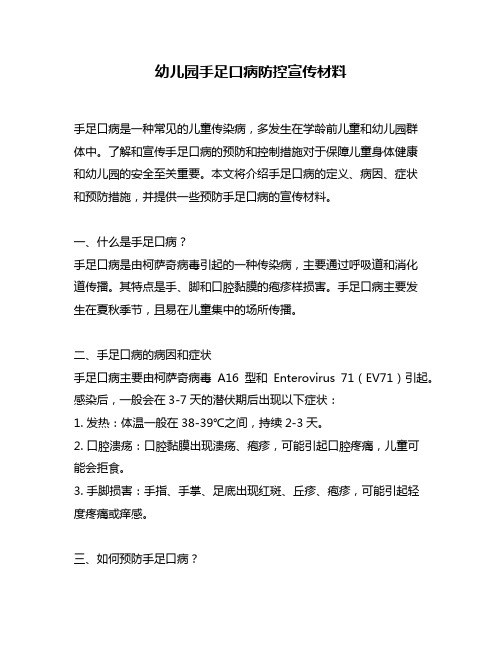 幼儿园手足口病防控宣传材料

手足口病是一种常见的儿童传染病，多发生在学龄前儿童和幼儿园群体中。了解和宣传手足口病的预防和控制措施对于保障儿童身体健康和幼儿园的安全至关重要。本文将介绍手足口病的定义、病因、症状和预防措施，并提供一些预防手足口病的宣传材料。

一、什么是手足口病？
手足口病是由柯萨奇病毒引起的一种传染病，主要通过呼吸道和消化道传播。其特点是手、脚和口腔黏膜的疱疹样损害。手足口病主要发生在夏秋季节，且易在儿童集中的场所传播。

二、手足口病的病因和症状
手足口病主要由柯萨奇病毒 A16 型和 Enterovirus 71（EV71）引起。感染后，一般会在 3-7 天的潜伏期后出现以下症状：
1. 发热：体温一般在 38-39℃之间，持续 2-3 天。
2. 口腔溃疡：口腔黏膜出现溃疡、疱疹，可能引起口腔疼痛，儿童可能会拒食。
3. 手脚损害：手指、手掌、足底出现红斑、丘疹、疱疹，可能引起轻度疼痛或痒感。

三、如何预防手足口病？